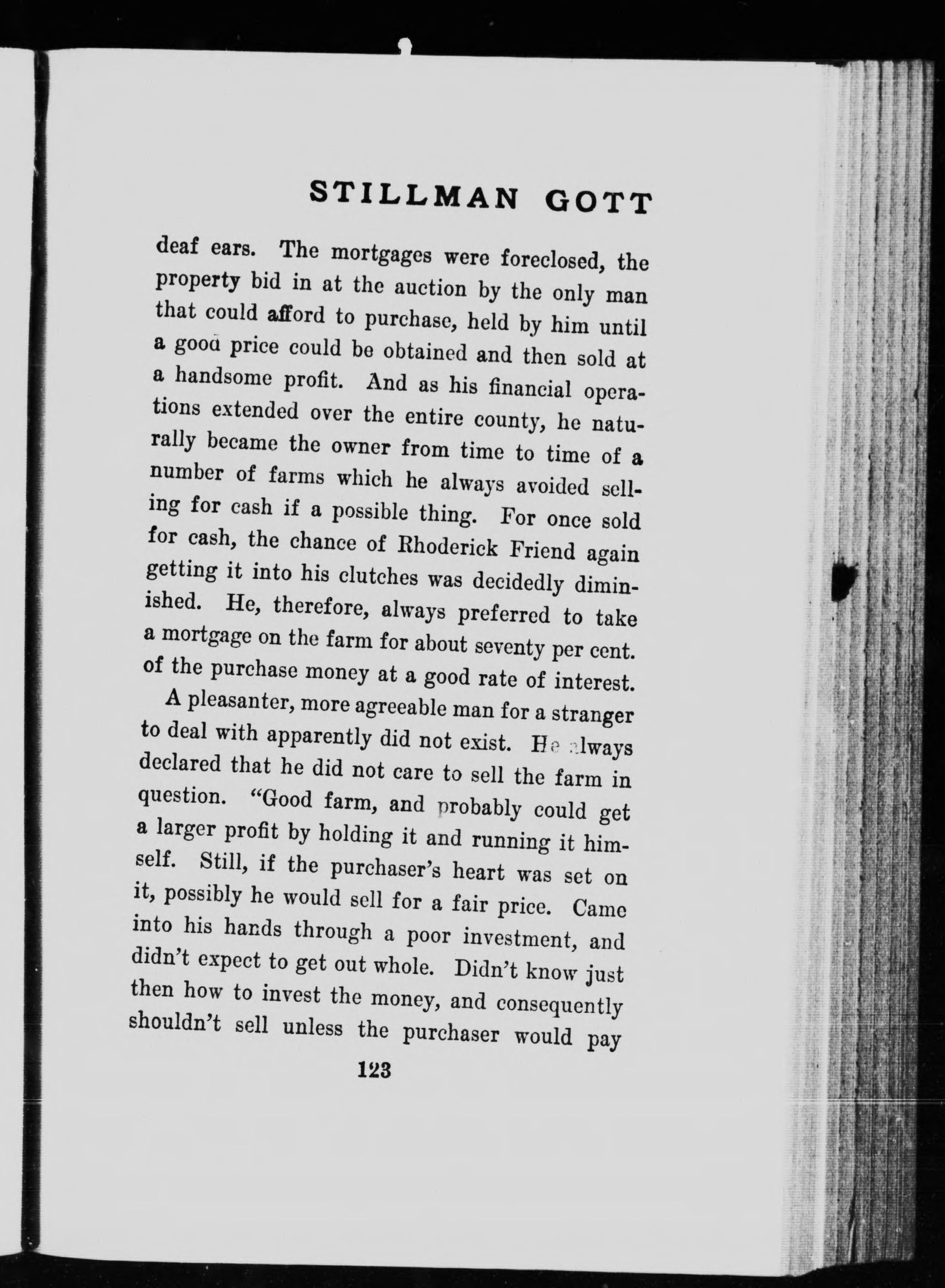 STILLMAN GOTT

deaf ears. The mortgages were foreclosed, the property bid in at the auction by the only man that could afford to purchase, held by him until a good price could be obtained and then sold at a handsome profit. And as his financial operations extended over the entire county, he naturally became the owner from time to time of a number of farms which he always avoided selling for cash if a possible thing. For once sold for cash, the chance of Rhoderick Friend again getting it into his clutches was decidedly diminished. He, therefore, always preferred to take a mortgage on the farm for about seventy per cent. of the purchase money at a good rate of interest.

A pleasanter, more agreeable man for a stranger to deal with apparently did not exist. He always declared that he did not care to sell the farm in question. "Good farm, and probably could get a larger profit by holding it and running it himself. Still, if the purchaser's heart was set on it, possibly he would sell for a fair price. Came into his hands through a poor investment, and didn't expect to get out whole. Didn't know just then how to invest the money, and consequently shouldn't sell unless the purchaser would pay

123